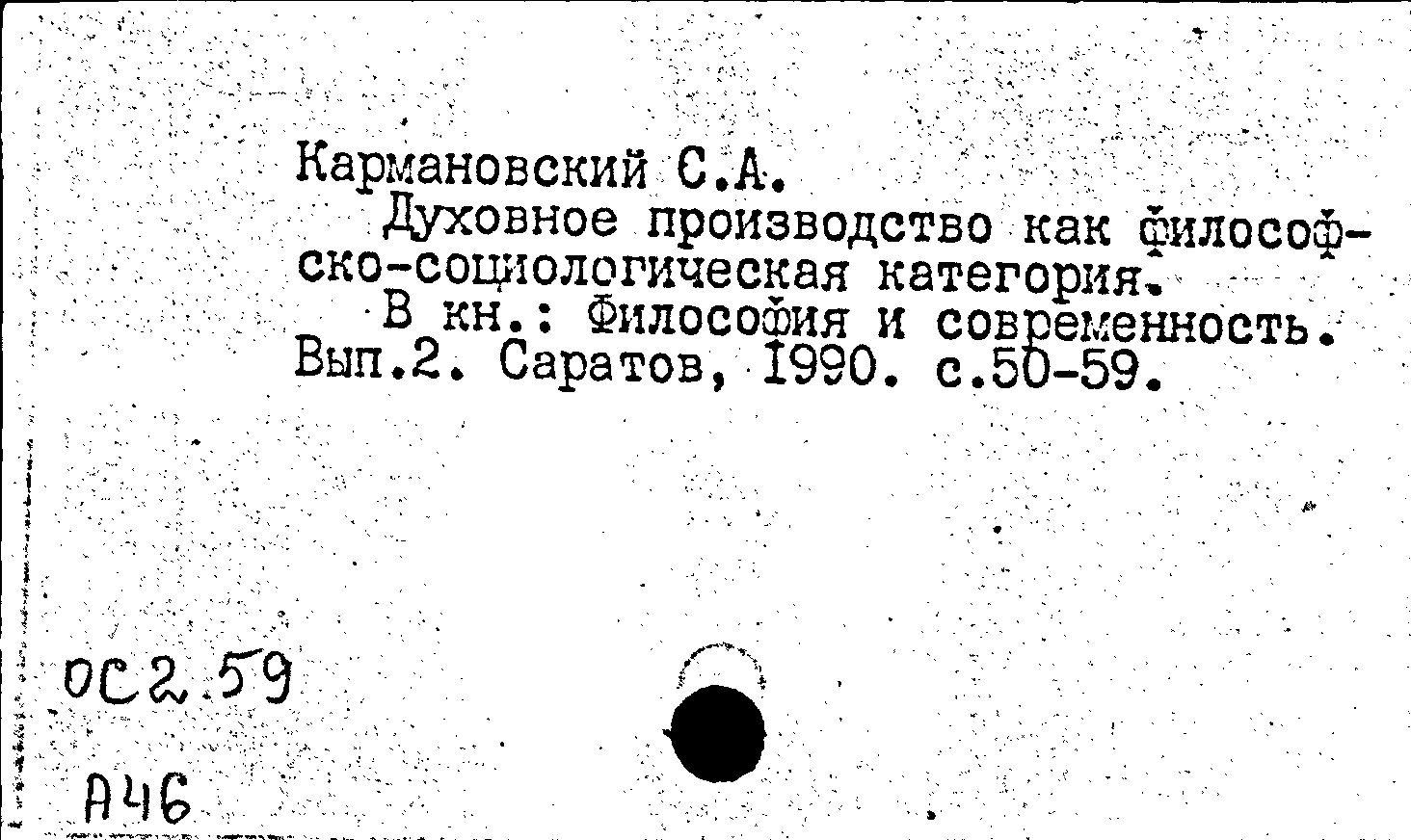 Кармановский С.А.

Духовное производство как философско-социологическая категория.

В кн.: Философия и современность. Вып.2. Саратов, 1990. с.50-59.

ОС2.59

А46